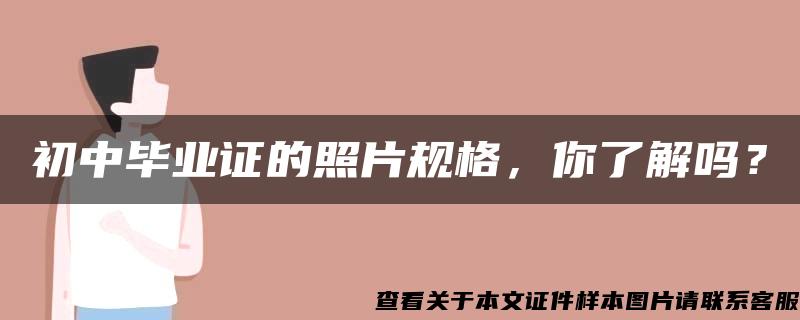 初中毕业证的照片规格，你了解吗？

查看关于本文证件样本图片请联系客服